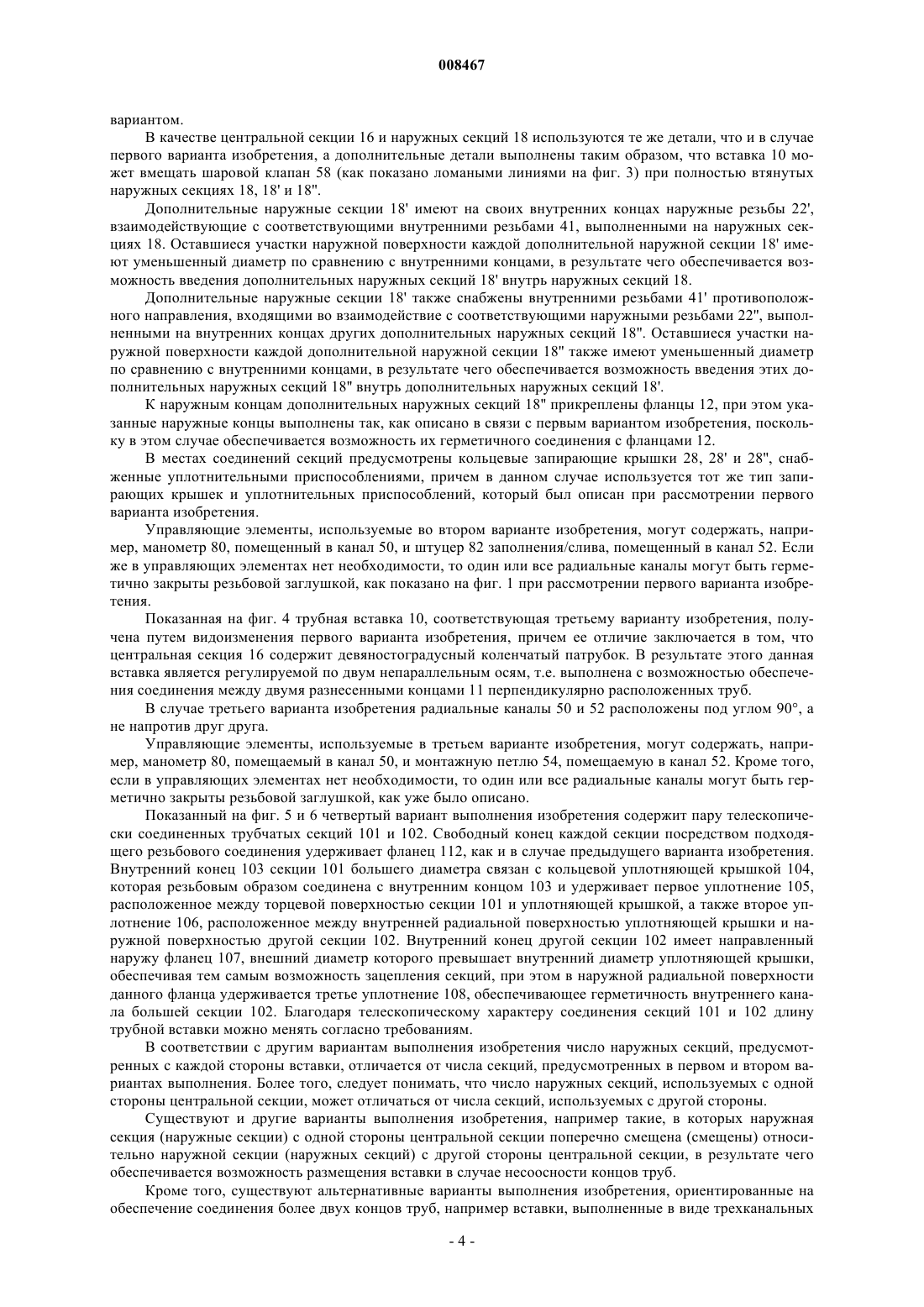 008467

вариантом.

В качестве центральной секции 16 и наружных секций 18 используются те же детали, что и в случае первого варианта изобретения, а дополнительные детали выполнены таким образом, что вставка 10 может вмещать шаровой клапан 58 (как показано ломаными линиями на фиг. 3) при полностью втянутых наружных секциях 18, 18' и 18".

Дополнительные наружные секции 18' имеют на своих внутренних концах наружные резьбы 22', взаимодействующие с соответствующими внутренними резьбами 41, выполненными на наружных секциях 18. Оставшиеся участки наружной поверхности каждой дополнительной наружной секции 18' имеют уменьшенный диаметр по сравнению с внутренними концами, в результате чего обеспечивается возможность введения дополнительных наружных секций 18' внутрь наружных секций 18.

Дополнительные наружные секции 18' также снабжены внутренними резьбами 41' противоположного направления, входящими во взаимодействие с соответствующими наружными резьбами 22", выполненными на внутренних концах других дополнительных наружных секций 18". Оставшиеся участки наружной поверхности каждой дополнительной наружной секции 18" также имеют уменьшенный диаметр по сравнению с внутренними концами, в результате чего обеспечивается возможность введения этих дополнительных наружных секций 18" внутрь дополнительных наружных секций 18'.

К наружным концам дополнительных наружных секций 18" прикреплены фланцы 12, при этом указанные наружные концы выполнены так, как описано в связи с первым вариантом изобретения, поскольку в этом случае обеспечивается возможность их герметичного соединения с фланцами 12.

В местах соединений секций предусмотрены кольцевые запирающие крышки 28, 28' и 28", снабженные уплотнительными приспособлениями, причем в данном случае используется тот же тип запирающих крышек и уплотнительных приспособлений, который был описан при рассмотрении первого варианта изобретения.

Управляющие элементы, используемые во втором варианте изобретения, могут содержать, например, манометр 80, помещенный в канал 50, и штуцер 82 заполнения/слива, помещенный в канал 52. Если же в управляющих элементах нет необходимости, то один или все радиальные каналы могут быть герметично закрыты резьбовой заглушкой, как показано на фиг. 1 при рассмотрении первого варианта изобретения.

Показанная на фиг. 4 трубная вставка 10, соответствующая третьему варианту изобретения, получена путем видоизменения первого варианта изобретения, причем ее отличие заключается в том, что центральная секция 16 содержит девяностоградусный коленчатый патрубок. В результате этого данная вставка является регулируемой по двум непараллельным осям, т.е. выполнена с возможностью обеспечения соединения между двумя разнесенными концами 11 перпендикулярно расположенных труб.

В случае третьего варианта изобретения радиальные каналы 50 и 52 расположены под углом 90°, а не напротив друг друга.

Управляющие элементы, используемые в третьем варианте изобретения, могут содержать, например, манометр 80, помещаемый в канал 50, и монтажную петлю 54, помещаемую в канал 52. Кроме того, если в управляющих элементах нет необходимости, то один или все радиальные каналы могут быть герметично закрыты резьбовой заглушкой, как уже было описано.

Показанный на фиг. 5 и 6 четвертый вариант выполнения изобретения содержит пару телескопически соединенных трубчатых секций 101 и 102. Свободный конец каждой секции посредством подходящего резьбового соединения удерживает фланец 112, как и в случае предыдущего варианта изобретения. Внутренний конец 103 секции 101 большего диаметра связан с кольцевой уплотняющей крышкой 104, которая резьбовым образом соединена с внутренним концом 103 и удерживает первое уплотнение 105, расположенное между торцевой поверхностью секции 101 и уплотняющей крышкой, а также второе уплотнение 106, расположенное между внутренней радиальной поверхностью уплотняющей крышки и наружной поверхностью другой секции 102. Внутренний конец другой секции 102 имеет направленный наружу фланец 107, внешний диаметр которого превышает внутренний диаметр уплотняющей крышки, обеспечивая тем самым возможность зацепления секций, при этом в наружной радиальной поверхности данного фланца удерживается третье уплотнение 108, обеспечивающее герметичность внутреннего канала большей секции 102. Благодаря телескопическому характеру соединения секций 101 и 102 длину трубной вставки можно менять согласно требованиям.

В соответствии с другим вариантам выполнения изобретения число наружных секций, предусмотренных с каждой стороны вставки, отличается от числа секций, предусмотренных в первом и втором вариантах выполнения. Более того, следует понимать, что число наружных секций, используемых с одной стороны центральной секции, может отличаться от числа секций, используемых с другой стороны.

Существуют и другие варианты выполнения изобретения, например такие, в которых наружная секция (наружные секции) с одной стороны центральной секции поперечно смещена (смещены) относительно наружной секции (наружных секций) с другой стороны центральной секции, в результате чего обеспечивается возможность размещения вставки в случае несоосности концов труб.

Кроме того, существуют альтернативные варианты выполнения изобретения, ориентированные на обеспечение соединения более двух концов труб, например вставки, выполненные в виде трехканальных

- 4 -